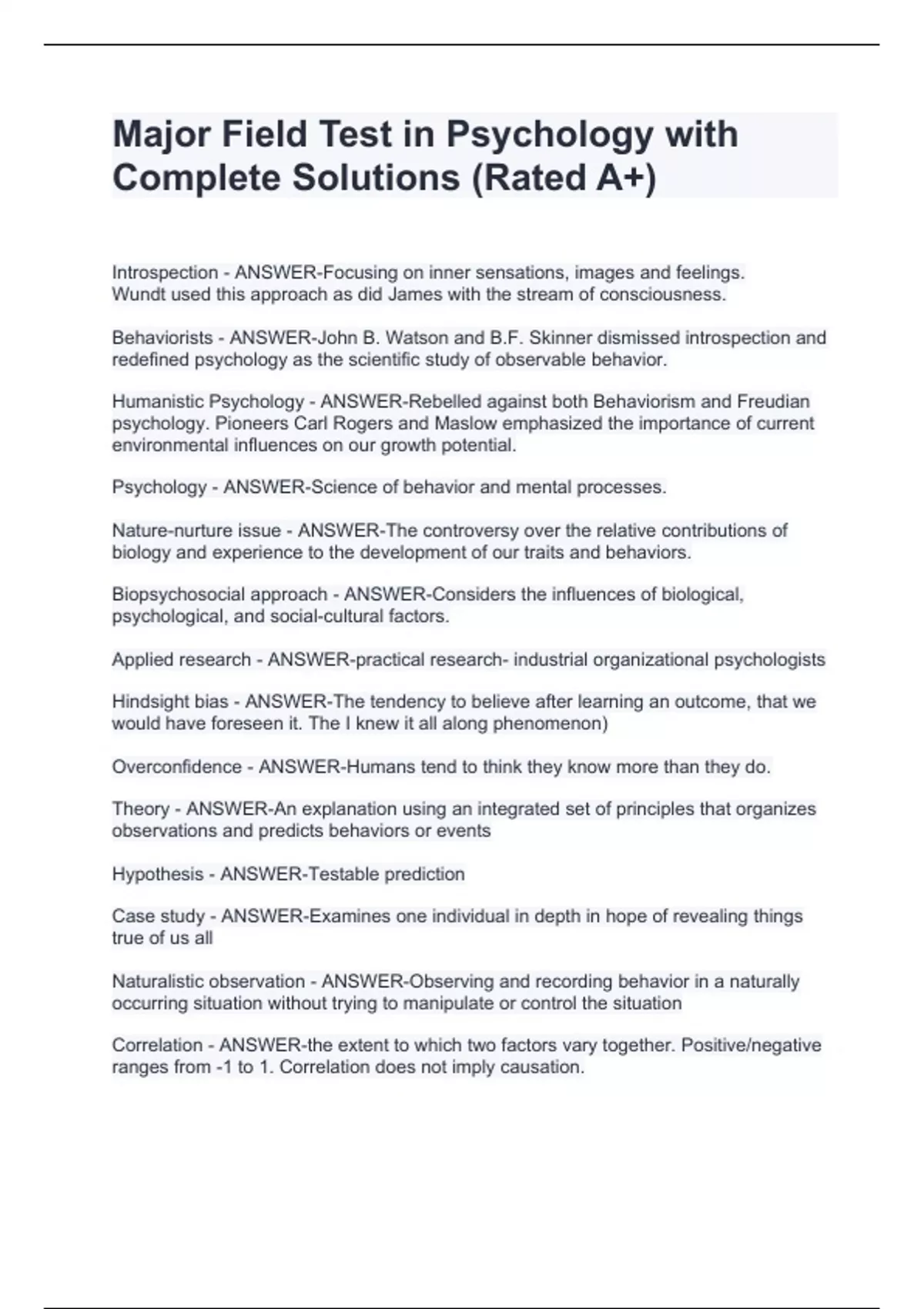 Major Field Test in Psychology with Complete Solutions (Rated A+)

Introspection - ANSWER-Focusing on inner sensations, images and feelings. Wundt used this approach as did James with the stream of consciousness.

Behaviorists - ANSWER-John B. Watson and B.F. Skinner dismissed introspection and redefined psychology as the scientific study of observable behavior.

Humanistic Psychology - ANSWER-Rebelled against both Behaviorism and Freudian psychology. Pioneers Carl Rogers and Maslow emphasized the importance of current environmental influences on our growth potential.

Psychology - ANSWER-Science of behavior and mental processes.

Nature-nurture issue - ANSWER-The controversy over the relative contributions of biology and experience to the development of our traits and behaviors.

Biopsychosocial approach - ANSWER-Considers the influences of biological, psychological, and social-cultural factors.

Applied research - ANSWER-practical research- industrial organizational psychologists

Hindsight bias - ANSWER-The tendency to believe after learning an outcome, that we would have foreseen it. The I knew it all along phenomenon)

Overconfidence - ANSWER-Humans tend to think they know more than they do.

Theory - ANSWER-An explanation using an integrated set of principles that organizes observations and predicts behaviors or events

Hypothesis - ANSWER-Testable prediction

Case study - ANSWER-Examines one individual in depth in hope of revealing things true of us all

Naturalistic observation - ANSWER-Observing and recording behavior in a naturally occurring situation without trying to manipulate or control the situation

Correlation - ANSWER-the extent to which two factors vary together. Positive/negative ranges from -1 to 1. Correlation does not imply causation.